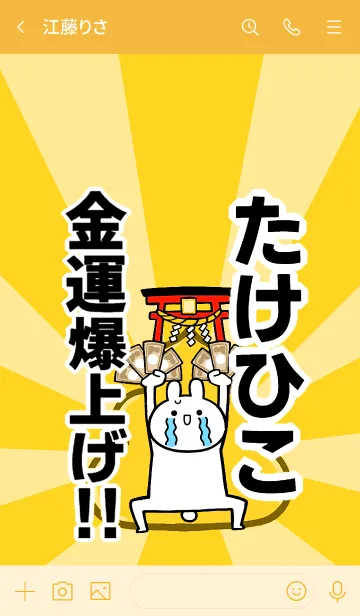 江藤りさ

たけひこ

金運爆上げ!!